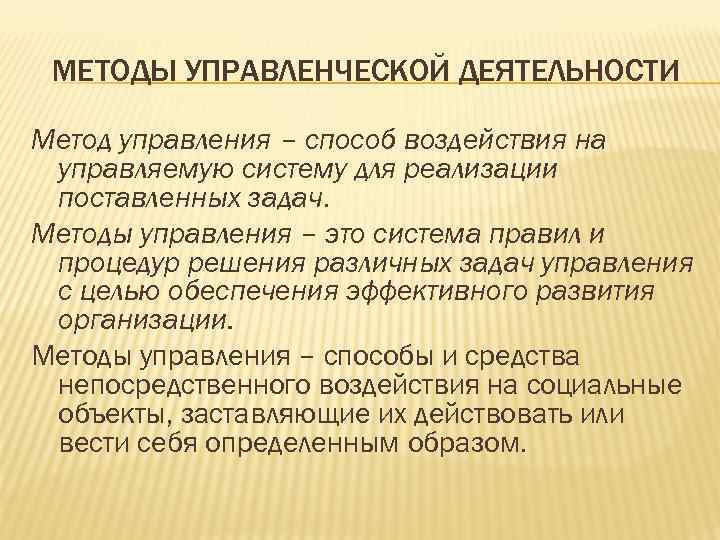 МЕТОДЫ УПРАВЛЕНЧЕСКОЙ ДЕЯТЕЛЬНОСТИ

Метод управления – способ воздействия на управляемую систему для реализации поставленных задач.

Методы управления – это система правил и процедур решения различных задач управления с целью обеспечения эффективного развития организации.

Методы управления – способы и средства непосредственного воздействия на социальные объекты, заставляющие их действовать или вести себя определенным образом.